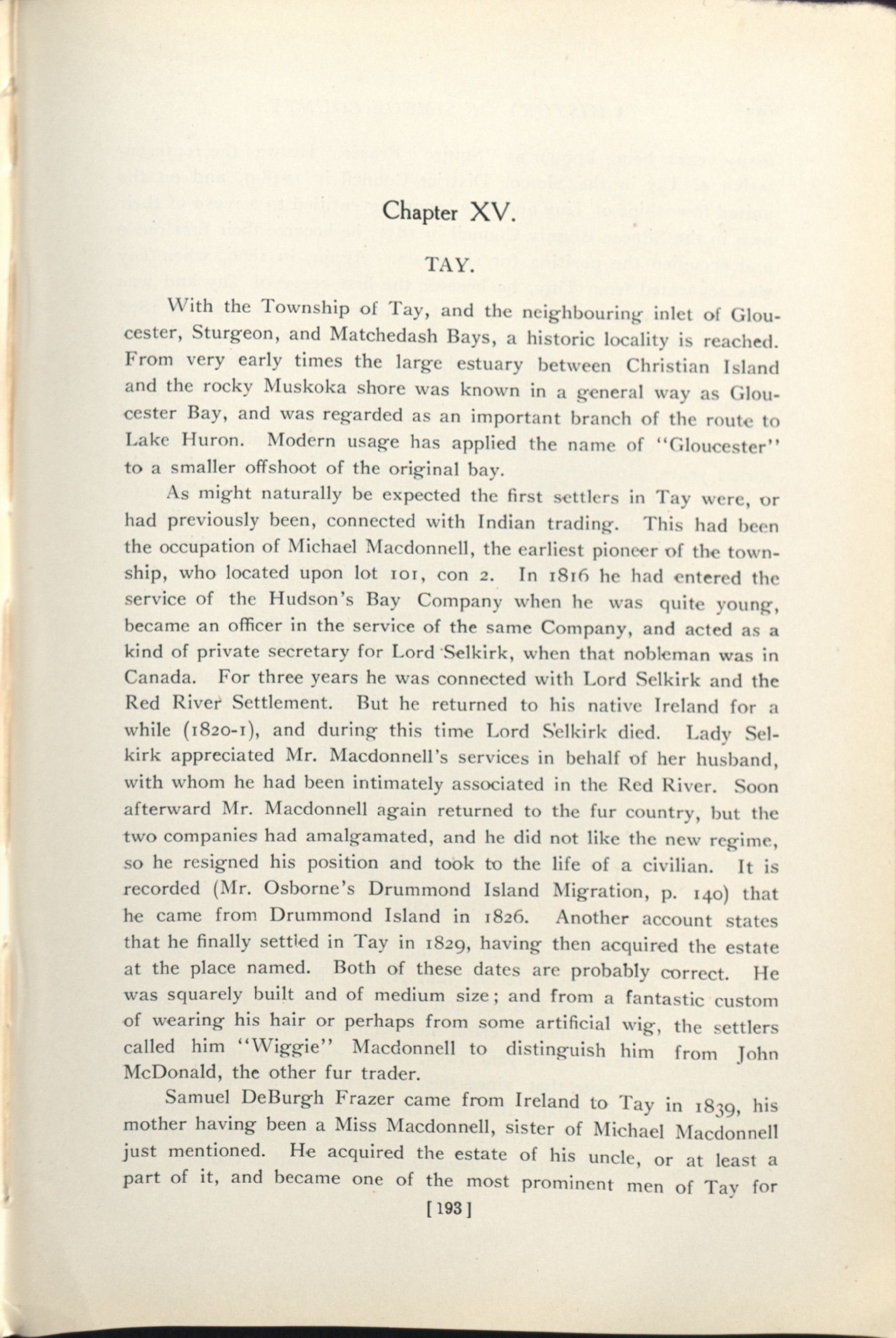 Chapter XV.

TAY.

With the Township of Tay, and the neighbouring inlet of Gloucester, Sturgeon, and Matchedash Bays, a historic locality is reached. From very early times the large estuary between Christian Island and the rocky Muskoka shore was known in a general way as Gloucester Bay, and was regarded as an important branch of the route to Lake Huron. Modern usage has applied the name of "Gloucester" to a smaller offshoot of the original bay.

As might naturally be expected the first settlers in Tay were, or had previously been, connected with Indian trading. This had been the occupation of Michael Macdonnell, the earliest pioneer of the township, who located upon lot 101, con 2. In 1816 he had entered the service of the Hudson's Bay Company when he was quite young, became an officer in the service of the same Company, and acted as a kind of private secretary for Lord Selkirk, when that nobleman was in Canada. For three years he was connected with Lord Selkirk and the Red River Settlement. But he returned to his native Ireland for a while (1820-1), and during this time Lord Selkirk died. Lady Selkirk appreciated Mr. Macdonnell's services in behalf of her husband, with whom he had been intimately associated in the Red River. Soon afterward Mr. Macdonnell again returned to the fur country, but the two companies had amalgamated, and he did not like the new regime, so he resigned his position and took to the life of a civilian. It is recorded (Mr. Osborne's Drummond Island Migration, p. 140) that he came from Drummond Island in 1826. Another account states that he finally settled in Tay in 1829, having then acquired the estate at the place named. Both of these dates are probably correct. He was squarely built and of medium size; and from a fantastic custom of wearing his hair or perhaps from some artificial wig, the settlers called him "Wiggie" Macdonnell to distinguish him from John McDonald, the other fur trader.

Samuel DeBurgh Frazer came from Ireland to Tay in 1839, his mother having been a Miss Macdonnell, sister of Michael Macdonnell just mentioned. He acquired the estate of his uncle, or at least a part of it, and became one of the most prominent men of Tay for

[193]